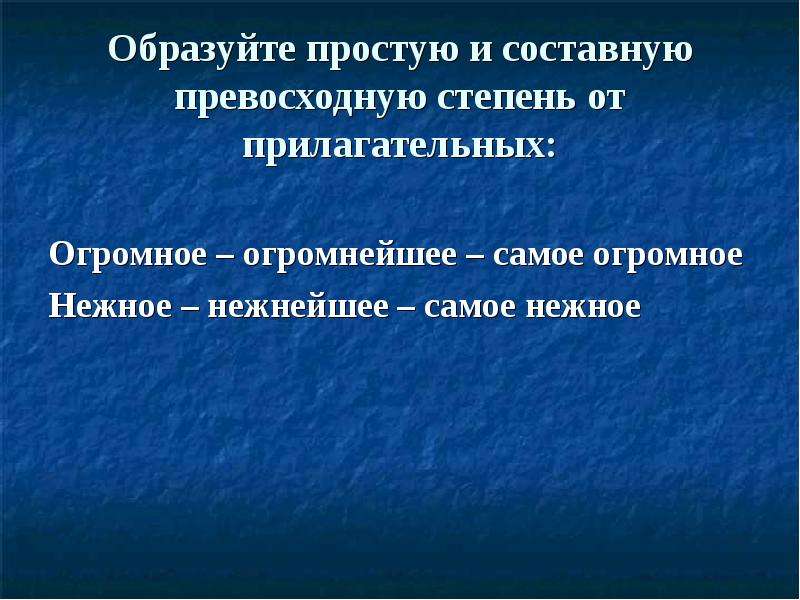 Образуйте простую и составную превосходную степень от прилагательных:

Огромное – огромнейшее – самое огромное
Нежное – нежнейшее – самое нежное